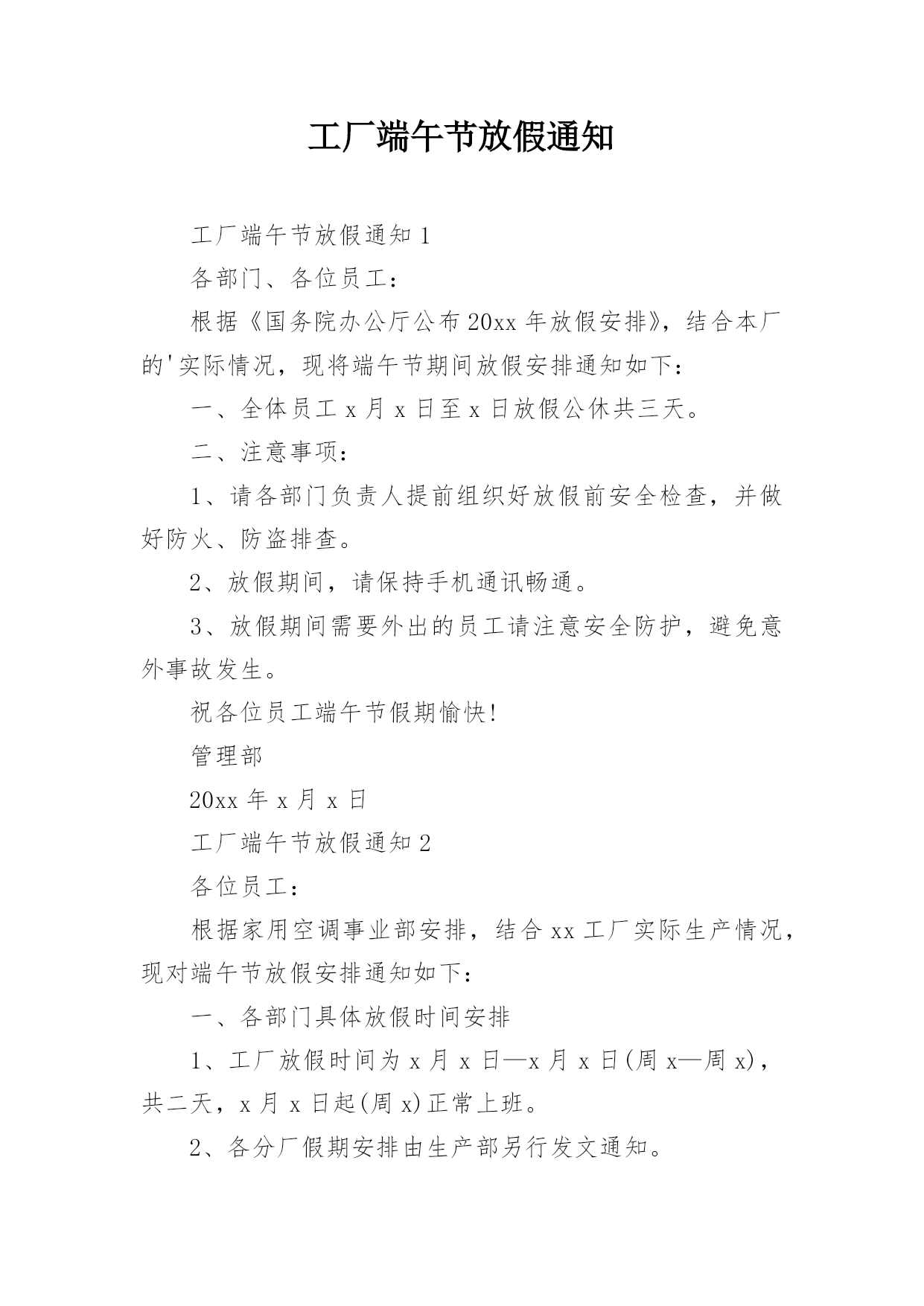 工厂端午节放假通知

工厂端午节放假通知 1

各部门、各位员工：

根据《国务院办公厅公布 20xx 年放假安排》，结合本厂的'实际情况，现将端午节期间放假安排通知如下：

一、全体员工 x 月 x 日至 x 日放假公休共三天。

二、注意事项：

1、请各部门负责人提前组织好放假前安全检查，并做好防火、防盗排查。

2、放假期间，请保持手机通讯畅通。

3、放假期间需要外出的员工请注意安全防护，避免意外事故发生。

祝各位员工端午节假期愉快!

管理部

20xx 年 x 月 x 日

工厂端午节放假通知 2

各位员工：

根据家用空调事业部安排，结合 xx 工厂实际生产情况，现对端午节放假安排通知如下：

一、各部门具体放假时间安排

1、工厂放假时间为 x 月 x 日—x 月 x 日(周 x—周 x)，共二天，x 月 x 日起(周 x)正常上班。

2、各分厂假期安排由生产部另行发文通知。